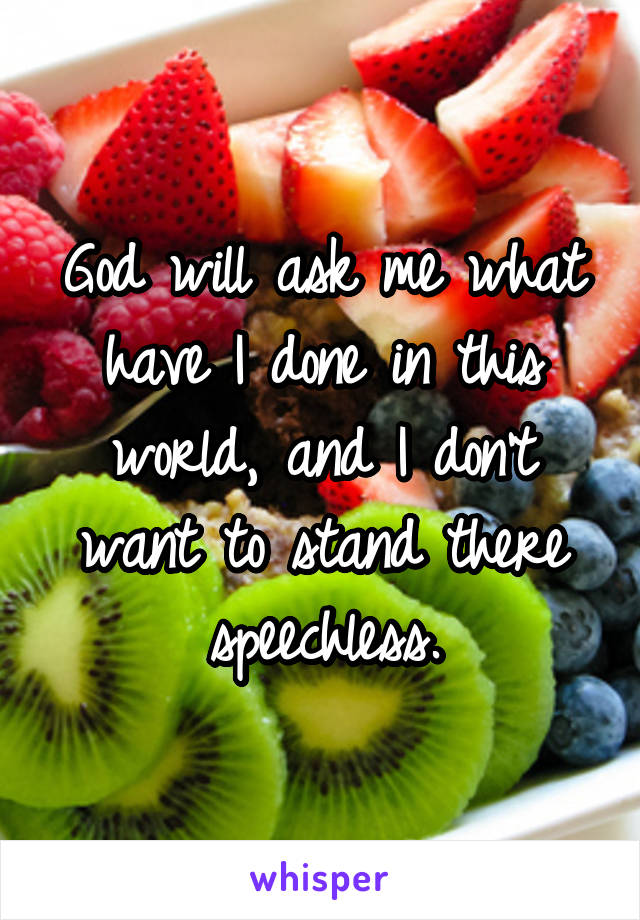 God will ask me what have I done in this world, and I don't want to stand there speechless.

whisper